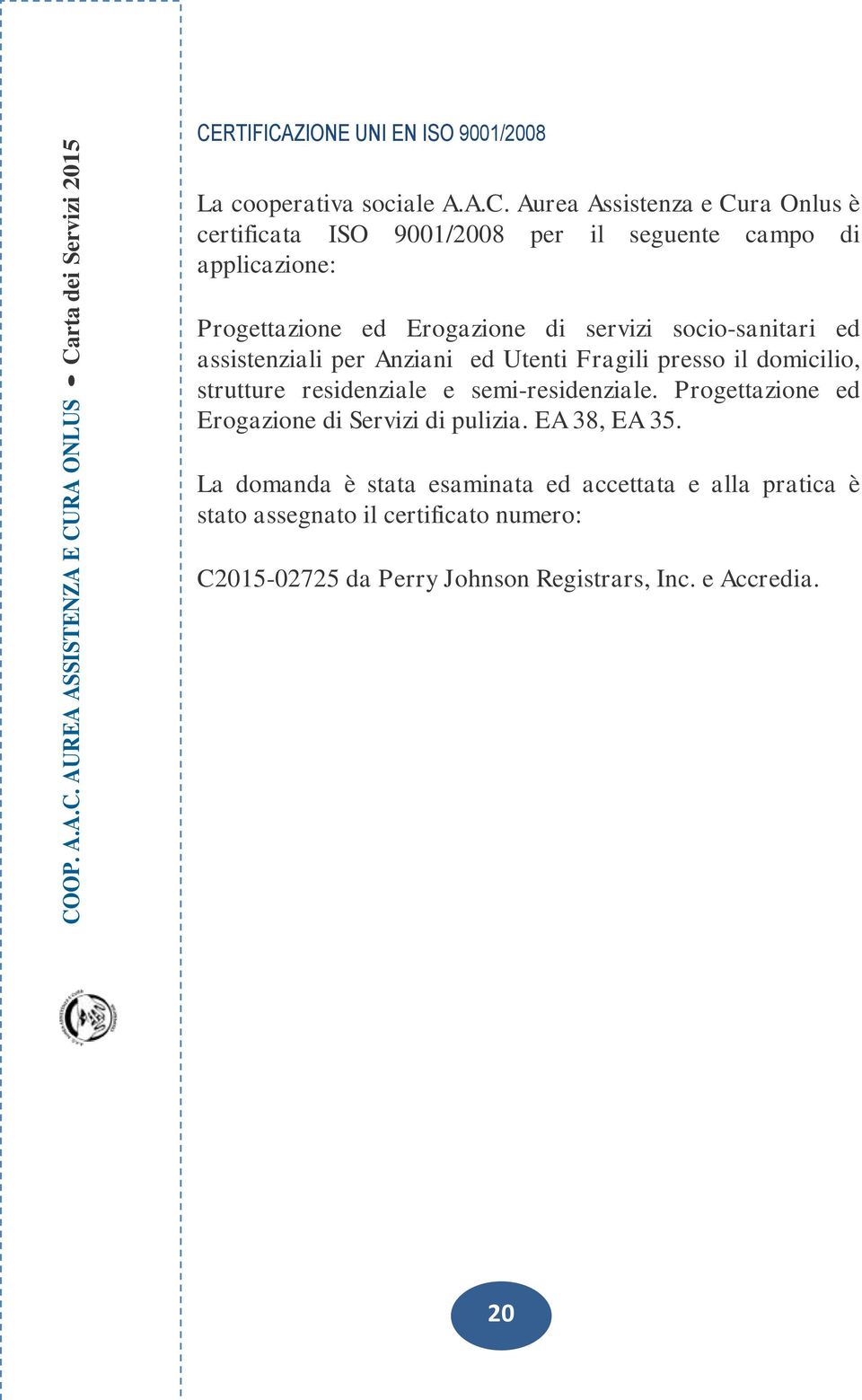 COOP. A.A.C. AUREA ASSISTENZA E CURA ONLUS • Carta dei Servizi 2015

CERTIFICAZIONE UNI EN ISO 9001/2008

La cooperativa sociale A.A.C. Aurea Assistenza e Cura Onlus è certificata ISO 9001/2008 per il seguente campo di applicazione:

Progettazione ed Erogazione di servizi socio-sanitari ed assistenziali per Anziani ed Utenti Fragili presso il domicilio, strutture residenziale e semi-residenziale. Progettazione ed Erogazione di Servizi di pulizia. EA 38, EA 35.

La domanda è stata esaminata ed accettata e alla pratica è stato assegnato il certificato numero:

C2015-02725 da Perry Johnson Registrars, Inc. e Accredia.

20